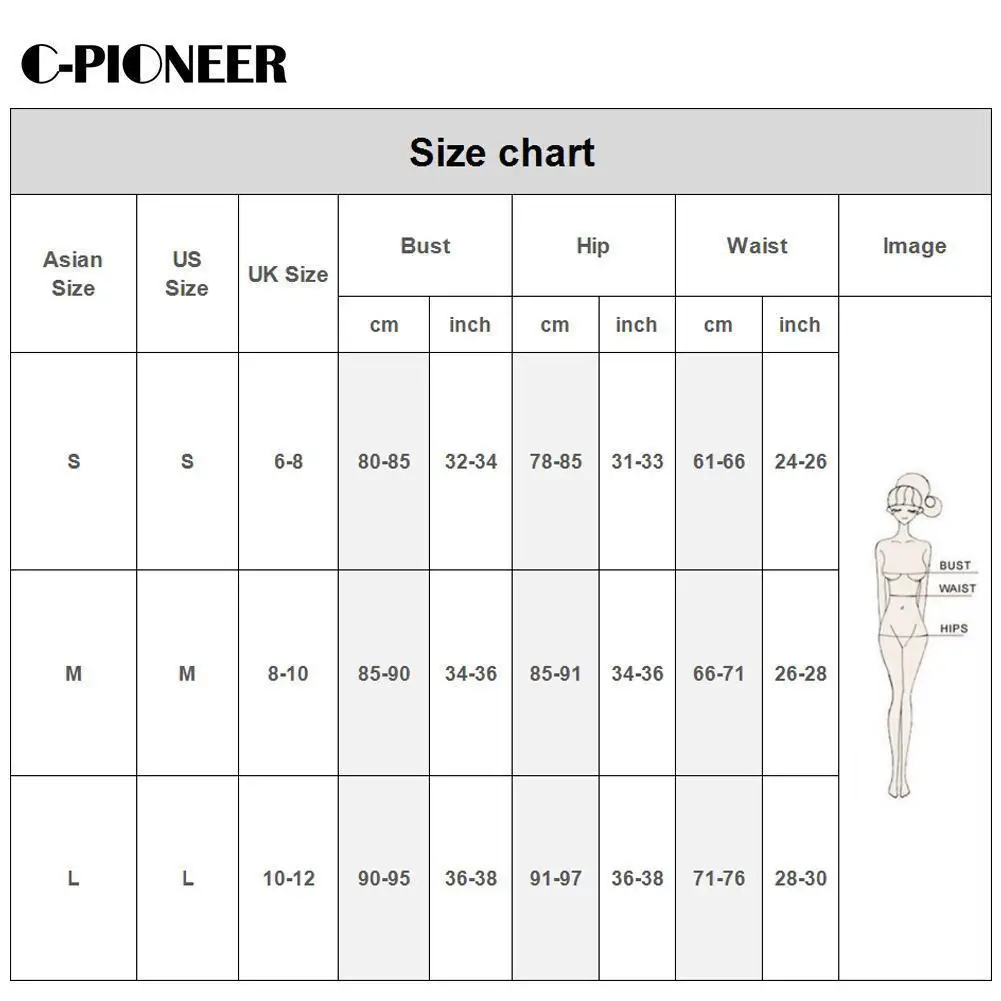 C-PIONEER

Size chart

| Asian Size | US Size | UK Size | Bust cm | Bust inch | Hip cm | Hip inch | Waist cm | Waist inch | Image |
|---|---|---|---|---|---|---|---|---|---|
| S | S | 6-8 | 80-85 | 32-34 | 78-85 | 31-33 | 61-66 | 24-26 | BUST WAIST HIPS |
| M | M | 8-10 | 85-90 | 34-36 | 85-91 | 34-36 | 66-71 | 26-28 | |
| L | L | 10-12 | 90-95 | 36-38 | 91-97 | 36-38 | 71-76 | 28-30 | |